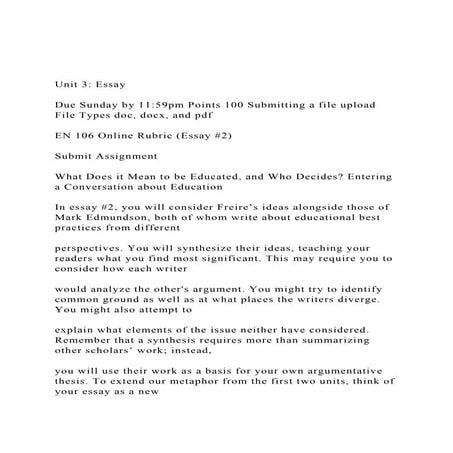 Unit 3: Essay

Due Sunday by 11:59pm Points 100 Submitting a file upload File Types doc, docx, and pdf

EN 106 Online Rubric (Essay #2)

Submit Assignment

What Does it Mean to be Educated, and Who Decides? Entering a Conversation about Education

In essay #2, you will consider Freire's ideas alongside those of Mark Edmundson, both of whom write about educational best practices from different

perspectives. You will synthesize their ideas, teaching your readers what you find most significant. This may require you to consider how each writer

would analyze the other's argument. You might try to identify common ground as well as at what places the writers diverge. You might also attempt to

explain what elements of the issue neither have considered. Remember that a synthesis requires more than summarizing other scholars' work; instead,

you will use their work as a basis for your own argumentative thesis. To extend our metaphor from the first two units, think of your essay as a new